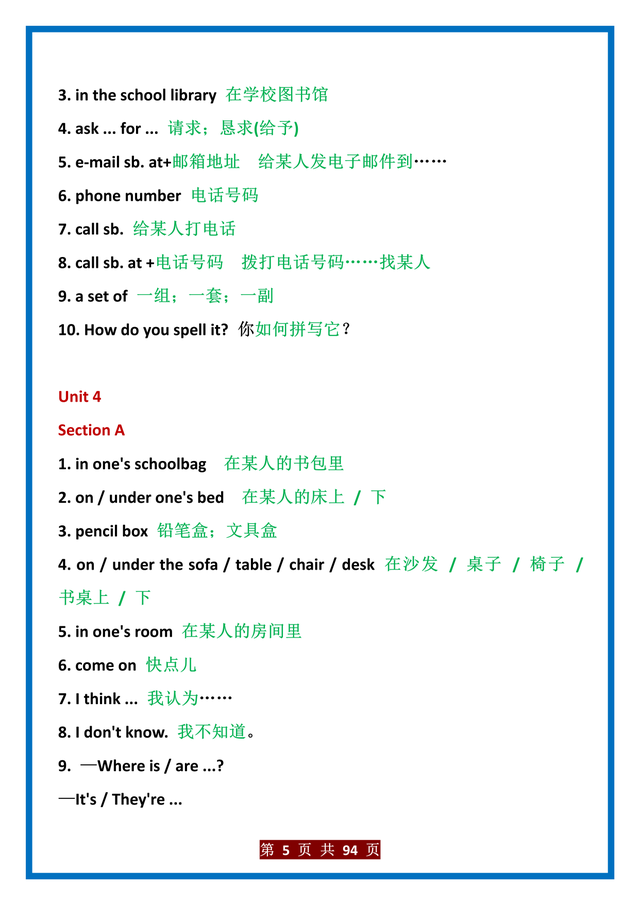 3. in the school library 在学校图书馆

4. ask ... for ... 请求；恳求(给予)

5. e-mail sb. at+邮箱地址 给某人发电子邮件到……

6. phone number 电话号码

7. call sb. 给某人打电话

8. call sb. at +电话号码 拨打电话号码……找某人

9. a set of 一组；一套；一副

10. How do you spell it? 你如何拼写它？

Unit 4

Section A

1. in one's schoolbag 在某人的书包里

2. on / under one's bed 在某人的床上 / 下

3. pencil box 铅笔盒；文具盒

4. on / under the sofa / table / chair / desk 在沙发 / 桌子 / 椅子 / 书桌上 / 下

5. in one's room 在某人的房间里

6. come on 快点儿

7. I think ... 我认为……

8. I don't know. 我不知道。

9. —Where is / are ...?

—It's / They're ...

第 5 页 共 94 页